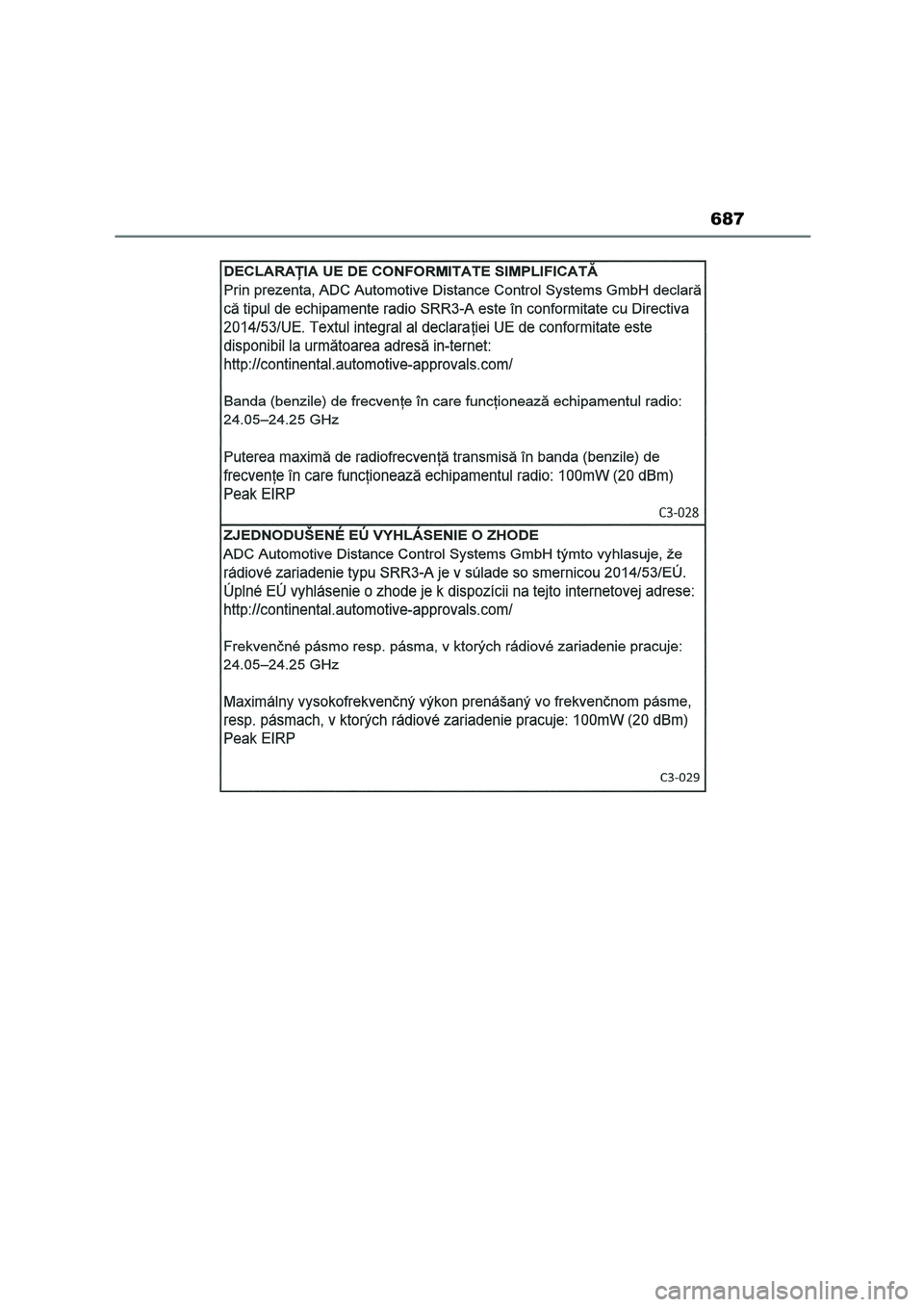 687

DECLARAȚIA UE DE CONFORMITATE SIMPLIFICATĂ
Prin prezenta, ADC Automotive Distance Control Systems GmbH declară că tipul de echipamente radio SRR3-A este în conformitate cu Directiva 2014/53/UE. Textul integral al declarației UE de conformitate este disponibil la următoarea adresă in-ternet:
http://continental.automotive-approvals.com/

Banda (benzile) de frecvențe în care funcționează echipamentul radio: 24.05–24.25 GHz

Puterea maximă de radiofrecvență transmisă în banda (benzile) de frecvențe în care funcționează echipamentul radio: 100mW (20 dBm) Peak EIRP

C3-028

ZJEDNODUŠENÉ EÚ VYHLÁSENIE O ZHODE
ADC Automotive Distance Control Systems GmbH týmto vyhlasuje, že rádiové zariadenie typu SRR3-A je v súlade so smernicou 2014/53/EÚ. Úplné EÚ vyhlásenie o zhode je k dispozícii na tejto internetovej adrese:
http://continental.automotive-approvals.com/

Frekvenčné pásmo resp. pásma, v ktorých rádiové zariadenie pracuje: 24.05–24.25 GHz

Maximálny vysokofrekvenčný výkon prenášaný vo frekvenčnom pásme, resp. pásmach, v ktorých rádiové zariadenie pracuje: 100mW (20 dBm) Peak EIRP

C3-029

carmanualsonline.info